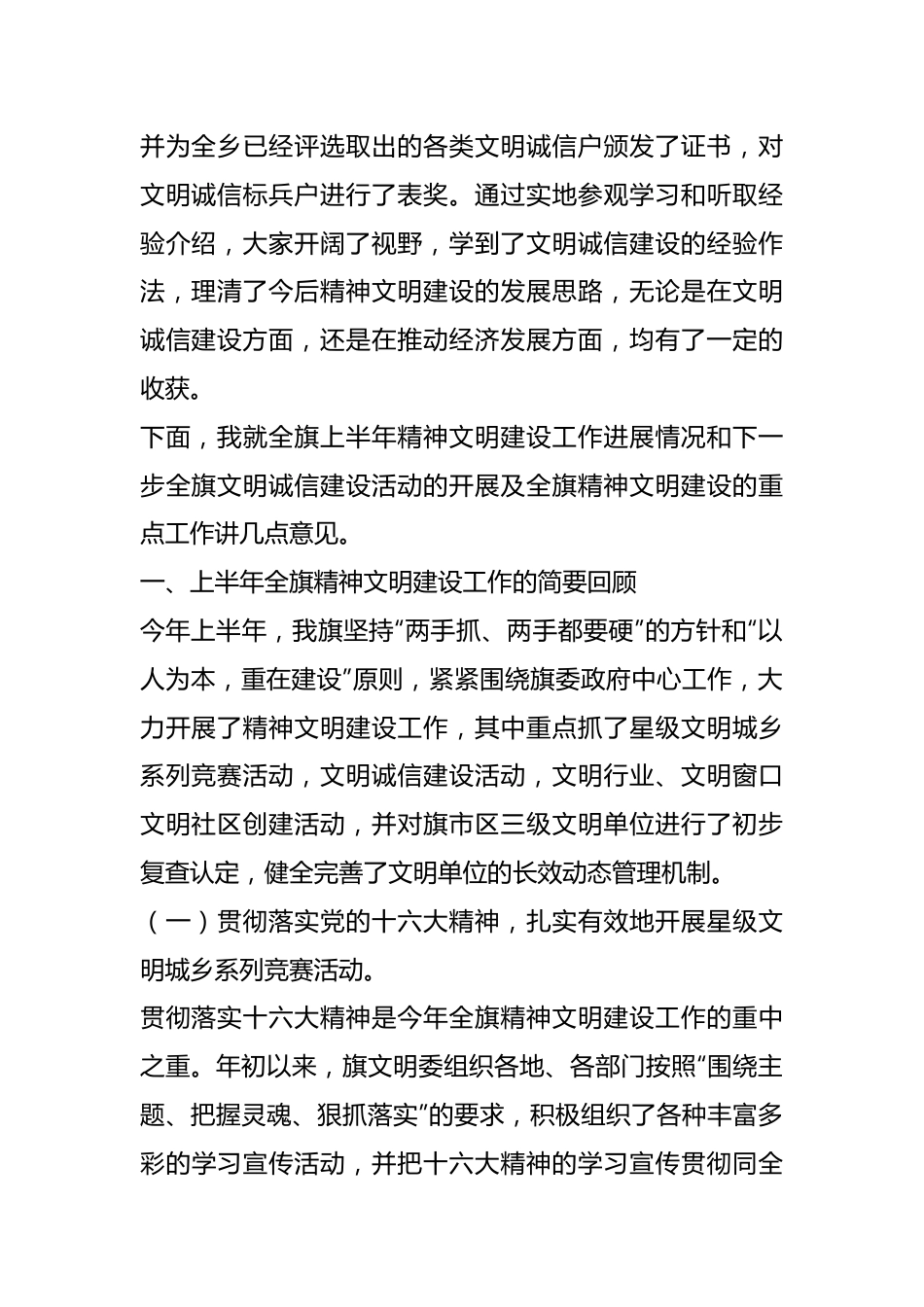 并为全乡已经评选取出的各类文明诚信户颁发了证书，对文明诚信标兵户进行了表奖。通过实地参观学习和听取经验介绍，大家开阔了视野，学到了文明诚信建设的经验作法，理清了今后精神文明建设的发展思路，无论是在文明诚信建设方面，还是在推动经济发展方面，均有了一定的收获。

下面，我就全旗上半年精神文明建设工作进展情况和下一步全旗文明诚信建设活动的开展及全旗精神文明建设的重点工作讲几点意见。

一、上半年全旗精神文明建设工作的简要回顾

今年上半年，我旗坚持“两手抓、两手都要硬”的方针和“以人为本，重在建设”原则，紧紧围绕旗委政府中心工作，大力开展了精神文明建设工作，其中重点抓了星级文明城乡系列竞赛活动，文明诚信建设活动，文明行业、文明窗口文明社区创建活动，并对旗市区三级文明单位进行了初步复查认定，健全完善了文明单位的长效动态管理机制。

（一）贯彻落实党的十六大精神，扎实有效地开展星级文明城乡系列竞赛活动。

贯彻落实十六大精神是今年全旗精神文明建设工作的重中之重。年初以来，旗文明委组织各地、各部门按照“围绕主题、把握灵魂、狠抓落实”的要求，积极组织了各种丰富多彩的学习宣传活动，并把十六大精神的学习宣传贯彻同全